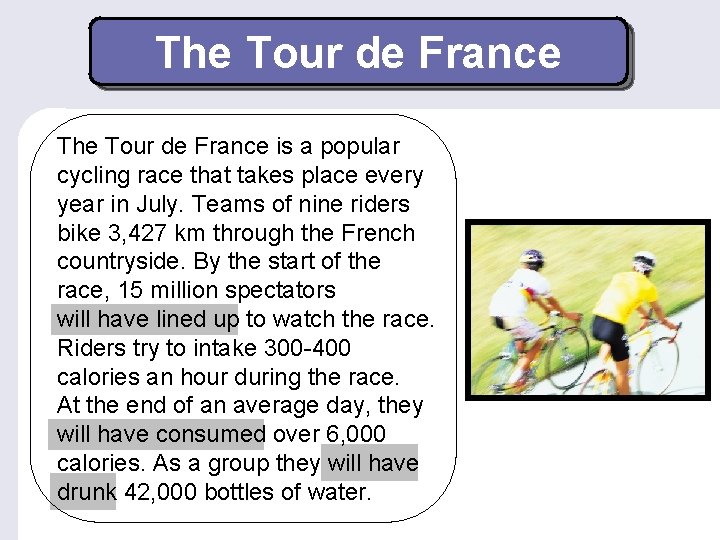 The Tour de France

The Tour de France is a popular cycling race that takes place every year in July. Teams of nine riders bike 3,427 km through the French countryside. By the start of the race, 15 million spectators will have lined up to watch the race. Riders try to intake 300-400 calories an hour during the race. At the end of an average day, they will have consumed over 6,000 calories. As a group they will have drunk 42,000 bottles of water.